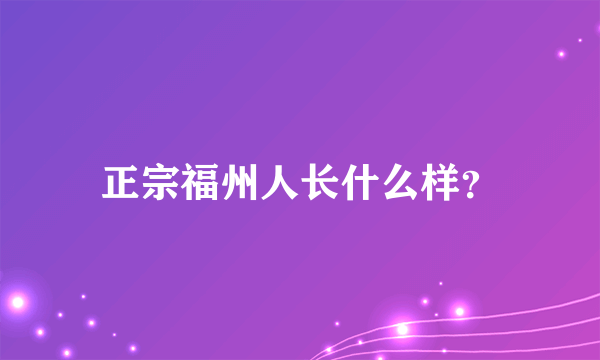 正宗福州人长什么样?